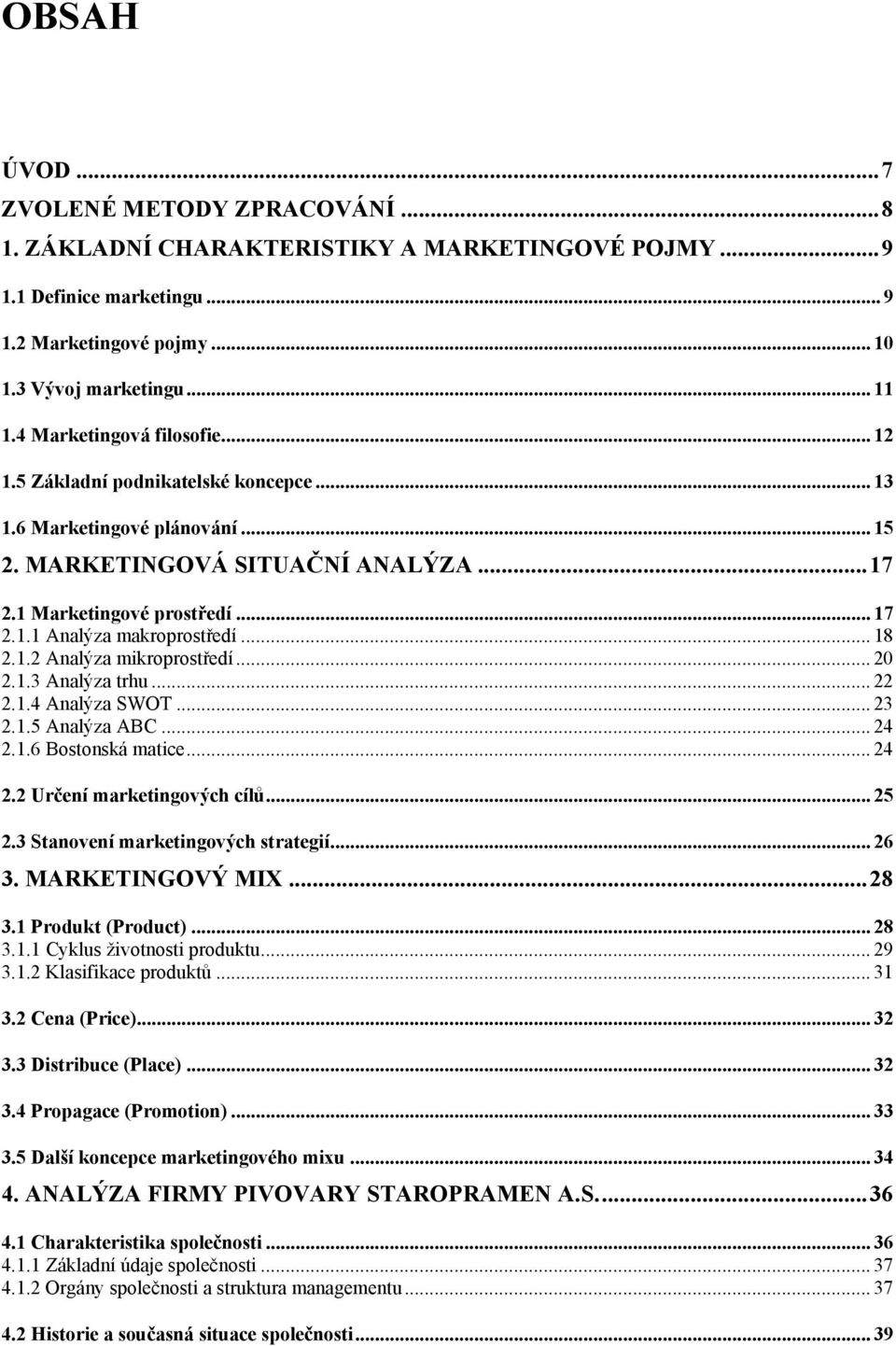 OBSAH

ÚVOD ... 7
ZVOLENÉ METODY ZPRACOVÁNÍ ... 8
1. ZÁKLADNÍ CHARAKTERISTIKY A MARKETINGOVÉ POJMY ... 9
1.1 Definice marketingu ... 9
1.2 Marketingové pojmy ... 10
1.3 Vývoj marketingu ... 11
1.4 Marketingová filosofie ... 12
1.5 Základní podnikatelské koncepce ... 13
1.6 Marketingové plánování ... 15
2. MARKETINGOVÁ SITUAČNÍ ANALÝZA ... 17
2.1 Marketingové prostředí ... 17
2.1.1 Analýza makroprostředí ... 18
2.1.2 Analýza mikroprostředí ... 20
2.1.3 Analýza trhu ... 22
2.1.4 Analýza SWOT ... 23
2.1.5 Analýza ABC ... 24
2.1.6 Bostonská matice ... 24
2.2 Určení marketingových cílů ... 25
2.3 Stanovení marketingových strategií ... 26
3. MARKETINGOVÝ MIX ... 28
3.1 Produkt (Product) ... 28
3.1.1 Cyklus životnosti produktu ... 29
3.1.2 Klasifikace produktů ... 31
3.2 Cena (Price) ... 32
3.3 Distribuce (Place) ... 32
3.4 Propagace (Promotion) ... 33
3.5 Další koncepce marketingového mixu ... 34
4. ANALÝZA FIRMY PIVOVARY STAROPRAMEN A.S. ... 36
4.1 Charakteristika společnosti ... 36
4.1.1 Základní údaje společnosti ... 37
4.1.2 Orgány společnosti a struktura managementu ... 37
4.2 Historie a současná situace společnosti ... 39